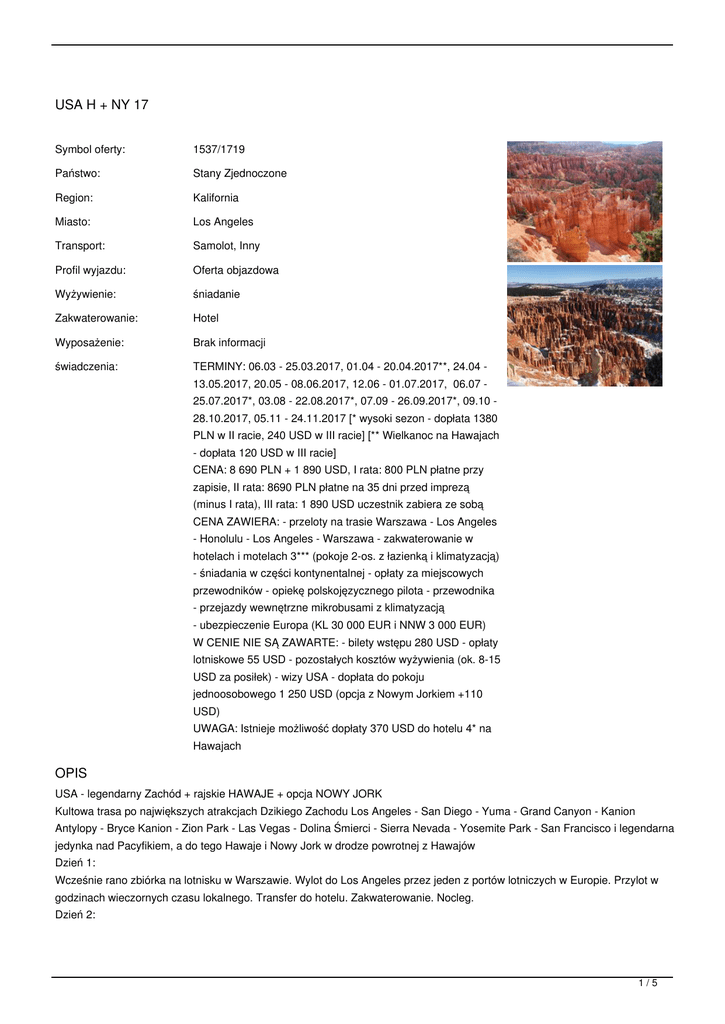 USA H + NY 17

| | |
|---|---|
| Symbol oferty: | 1537/1719 |
| Państwo: | Stany Zjednoczone |
| Region: | Kalifornia |
| Miasto: | Los Angeles |
| Transport: | Samolot, Inny |
| Profil wyjazdu: | Oferta objazdowa |
| Wyżywienie: | śniadanie |
| Zakwaterowanie: | Hotel |
| Wyposażenie: | Brak informacji |
| świadczenia: | TERMINY: 06.03 - 25.03.2017, 01.04 - 20.04.2017**, 24.04 - 13.05.2017, 20.05 - 08.06.2017, 12.06 - 01.07.2017, 06.07 - 25.07.2017*, 03.08 - 22.08.2017*, 07.09 - 26.09.2017*, 09.10 - 28.10.2017, 05.11 - 24.11.2017 [* wysoki sezon - dopłata 1380 PLN w II racie, 240 USD w III racie] [** Wielkanoc na Hawajach - dopłata 120 USD w III racie] CENA: 8 690 PLN + 1 890 USD, I rata: 800 PLN płatne przy zapisie, II rata: 8690 PLN płatne na 35 dni przed imprezą (minus I rata), III rata: 1 890 USD uczestnik zabiera ze sobą CENA ZAWIERA: - przeloty na trasie Warszawa - Los Angeles - Honolulu - Los Angeles - Warszawa - zakwaterowanie w hotelach i motelach 3*** (pokoje 2-os. z łazienką i klimatyzacją) - śniadania w części kontynentalnej - opłaty za miejscowych przewodników - opiekę polskojęzycznego pilota - przewodnika - przejazdy wewnętrzne mikrobusami z klimatyzacją - ubezpieczenie Europa (KL 30 000 EUR i NNW 3 000 EUR) W CENIE NIE SĄ ZAWARTE: - bilety wstępu 280 USD - opłaty lotniskowe 55 USD - pozostałych kosztów wyżywienia (ok. 8-15 USD za posiłek) - wizy USA - dopłata do pokoju jednoosobowego 1 250 USD (opcja z Nowym Jorkiem +110 USD) UWAGA: Istnieje możliwość dopłaty 370 USD do hotelu 4* na Hawajach |

OPIS

USA - legendarny Zachód + rajskie HAWAJE + opcja NOWY JORK
Kultowa trasa po największych atrakcjach Dzikiego Zachodu Los Angeles - San Diego - Yuma - Grand Canyon - Kanion Antylopy - Bryce Kanion - Zion Park - Las Vegas - Dolina Śmierci - Sierra Nevada - Yosemite Park - San Francisco i legendarna jedynka nad Pacyfikiem, a do tego Hawaje i Nowy Jork w drodze powrotnej z Hawajów
Dzień 1:
Wcześnie rano zbiórka na lotnisku w Warszawie. Wylot do Los Angeles przez jeden z portów lotniczych w Europie. Przylot w godzinach wieczornych czasu lokalnego. Transfer do hotelu. Zakwaterowanie. Nocleg.
Dzień 2:

1 / 5